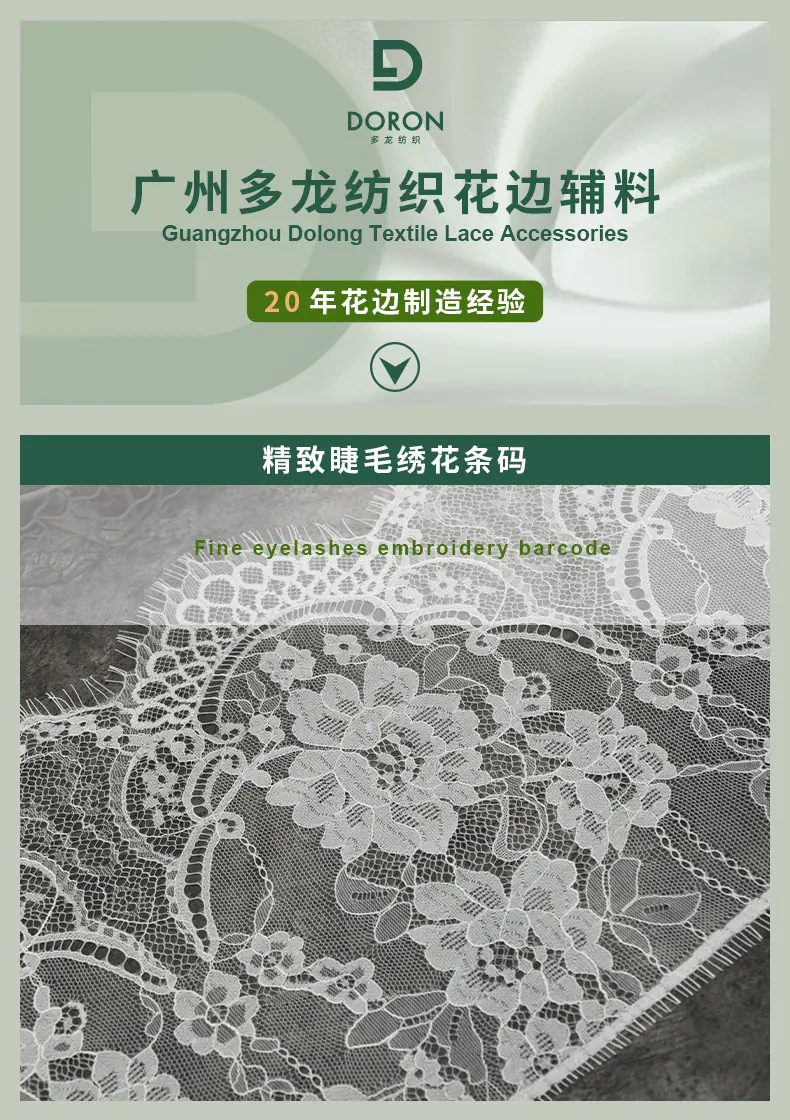 DORON
多龙纺织

广州多龙纺织花边辅料
Guangzhou Dolong Textile Lace Accessories

20年花边制造经验

精致睫毛绣花条码

Fine eyelashes embroidery barcode